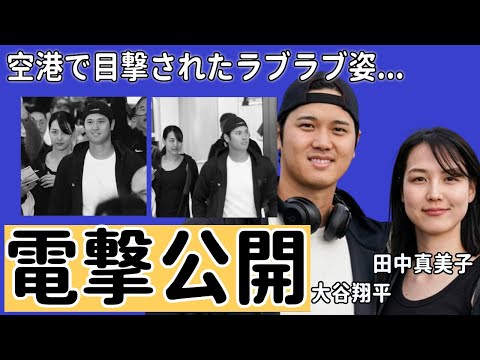 空港で目撃されたラブラブ姿...

電撃公開

田中真美子

大谷翔平